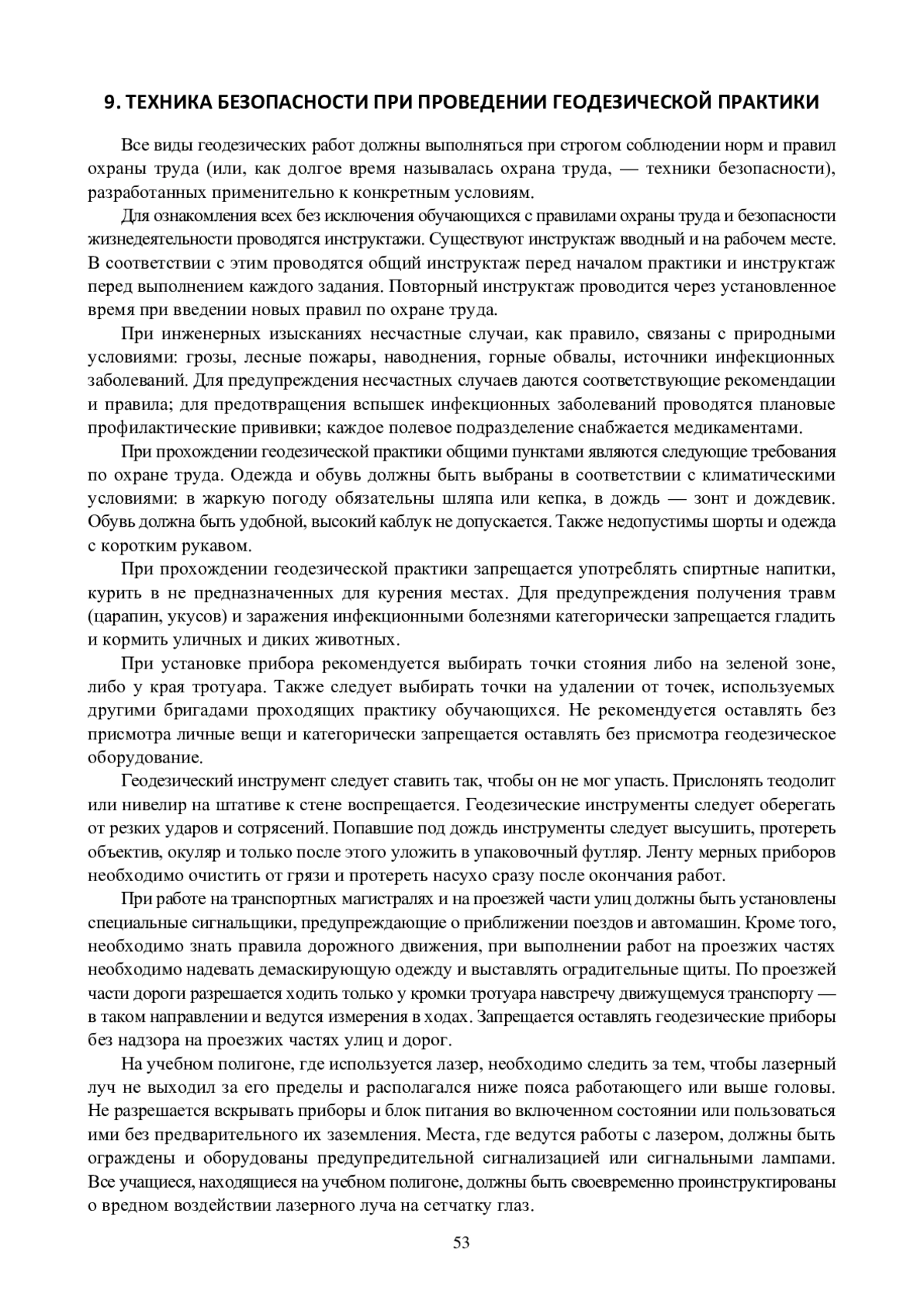 9. ТЕХНИКА БЕЗОПАСНОСТИ ПРИ ПРОВЕДЕНИИ ГЕОДЕЗИЧЕСКОЙ ПРАКТИКИ

Все виды геодезических работ должны выполняться при строгом соблюдении норм и правил охраны труда (или, как долгое время называлась охрана труда, — техники безопасности), разработанных применительно к конкретным условиям.

Для ознакомления всех без исключения обучающихся с правилами охраны труда и безопасности жизнедеятельности проводятся инструктажи. Существуют инструктаж вводный и на рабочем месте. В соответствии с этим проводятся общий инструктаж перед началом практики и инструктаж перед выполнением каждого задания. Повторный инструктаж проводится через установленное время при введении новых правил по охране труда.

При инженерных изысканиях несчастные случаи, как правило, связаны с природными условиями: грозы, лесные пожары, наводнения, горные обвалы, источники инфекционных заболеваний. Для предупреждения несчастных случаев даются соответствующие рекомендации и правила; для предотвращения вспышек инфекционных заболеваний проводятся плановые профилактические прививки; каждое полевое подразделение снабжается медикаментами.

При прохождении геодезической практики общими пунктами являются следующие требования по охране труда. Одежда и обувь должны быть выбраны в соответствии с климатическими условиями: в жаркую погоду обязательны шляпа или кепка, в дождь — зонт и дождевик. Обувь должна быть удобной, высокий каблук не допускается. Также недопустимы шорты и одежда с коротким рукавом.

При прохождении геодезической практики запрещается употреблять спиртные напитки, курить в не предназначенных для курения местах. Для предупреждения получения травм (царапин, укусов) и заражения инфекционными болезнями категорически запрещается гладить и кормить уличных и диких животных.

При установке прибора рекомендуется выбирать точки стояния либо на зеленой зоне, либо у края тротуара. Также следует выбирать точки на удалении от точек, используемых другими бригадами проходящих практику обучающихся. Не рекомендуется оставлять без присмотра личные вещи и категорически запрещается оставлять без присмотра геодезическое оборудование.

Геодезический инструмент следует ставить так, чтобы он не мог упасть. Прислонять теодолит или нивелир на штативе к стене воспрещается. Геодезические инструменты следует оберегать от резких ударов и сотрясений. Попавшие под дождь инструменты следует высушить, протереть объектив, окуляр и только после этого уложить в упаковочный футляр. Ленту мерных приборов необходимо очистить от грязи и протереть насухо сразу после окончания работ.

При работе на транспортных магистралях и на проезжей части улиц должны быть установлены специальные сигнальщики, предупреждающие о приближении поездов и автомашин. Кроме того, необходимо знать правила дорожного движения, при выполнении работ на проезжих частях необходимо надевать демаскирующую одежду и выставлять оградительные щиты. По проезжей части дороги разрешается ходить только у кромки тротуара навстречу движущемуся транспорту — в таком направлении и ведутся измерения в ходах. Запрещается оставлять геодезические приборы без надзора на проезжих частях улиц и дорог.

На учебном полигоне, где используется лазер, необходимо следить за тем, чтобы лазерный луч не выходил за его пределы и располагался ниже пояса работающего или выше головы. Не разрешается вскрывать приборы и блок питания во включенном состоянии или пользоваться ими без предварительного их заземления. Места, где ведутся работы с лазером, должны быть ограждены и оборудованы предупредительной сигнализацией или сигнальными лампами. Все учащиеся, находящиеся на учебном полигоне, должны быть своевременно проинструктированы о вредном воздействии лазерного луча на сетчатку глаз.

53